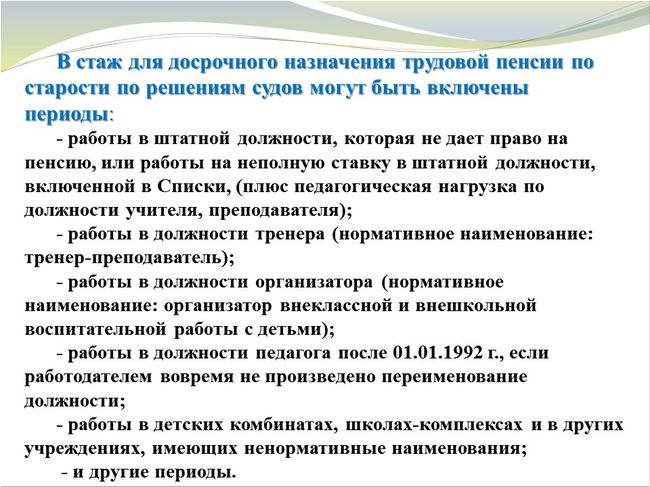 В стаж для досрочного назначения трудовой пенсии по старости по решениям судов могут быть включены периоды:

- работы в штатной должности, которая не дает право на пенсию, или работы на неполную ставку в штатной должности, включенной в Списки, (плюс педагогическая нагрузка по должности учителя, преподавателя);

- работы в должности тренера (нормативное наименование: тренер-преподаватель);

- работы в должности организатора (нормативное наименование: организатор внеклассной и внешкольной воспитательной работы с детьми);

- работы в должности педагога после 01.01.1992 г., если работодателем вовремя не произведено переименование должности;

- работы в детских комбинатах, школах-комплексах и в других учреждениях, имеющих ненормативные наименования;

- и другие периоды.